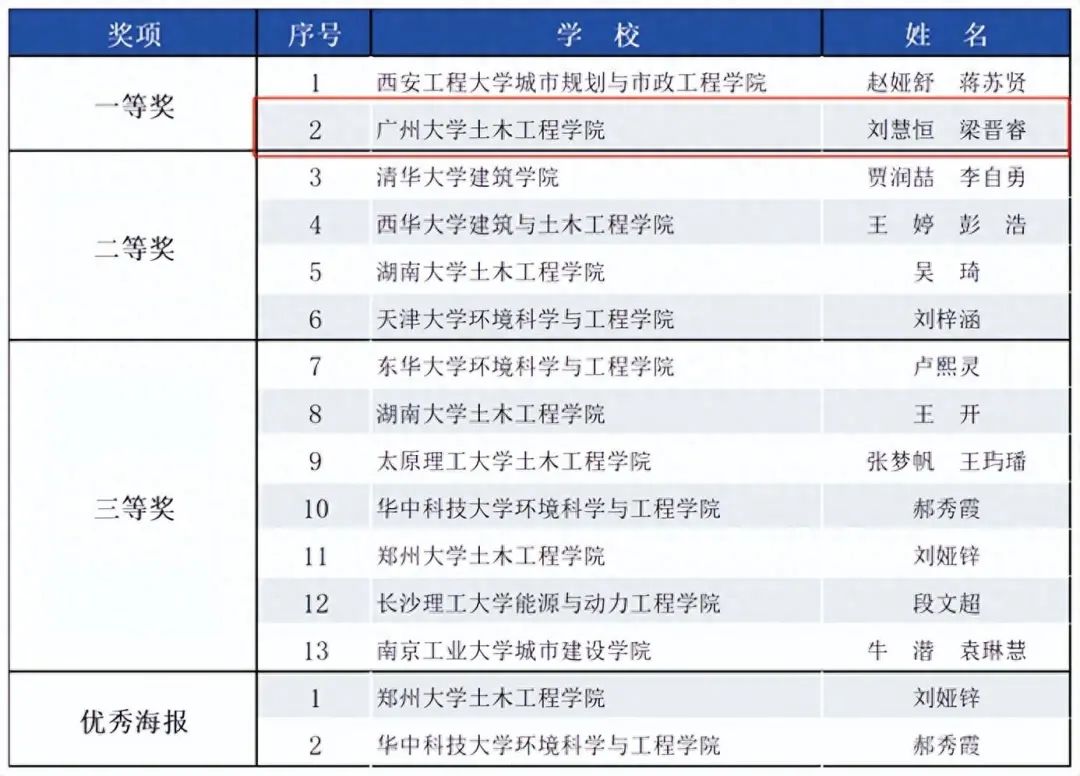 | 奖项 | 序号 | 学　校 | 姓　名 |
|---|---|---|---|
| 一等奖 | 1 | 西安工程大学城市规划与市政工程学院 | 赵娅舒　蒋苏贤 |
|  | 2 | 广州大学土木工程学院 | 刘慧恒　梁晋睿 |
| 二等奖 | 3 | 清华大学建筑学院 | 贾润喆　李自勇 |
|  | 4 | 西华大学建筑与土木工程学院 | 王　婷　彭　浩 |
|  | 5 | 湖南大学土木工程学院 | 吴　琦 |
|  | 6 | 天津大学环境科学与工程学院 | 刘梓涵 |
| 三等奖 | 7 | 东华大学环境科学与工程学院 | 卢熙灵 |
|  | 8 | 湖南大学土木工程学院 | 王　开 |
|  | 9 | 太原理工大学土木工程学院 | 张梦帆　王玙璠 |
|  | 10 | 华中科技大学环境科学与工程学院 | 郝秀霞 |
|  | 11 | 郑州大学土木工程学院 | 刘娅锌 |
|  | 12 | 长沙理工大学能源与动力工程学院 | 段文超 |
|  | 13 | 南京工业大学城市建设学院 | 牛　潜　袁琳慧 |
| 优秀海报 | 1 | 郑州大学土木工程学院 | 刘娅锌 |
|  | 2 | 华中科技大学环境科学与工程学院 | 郝秀霞 |